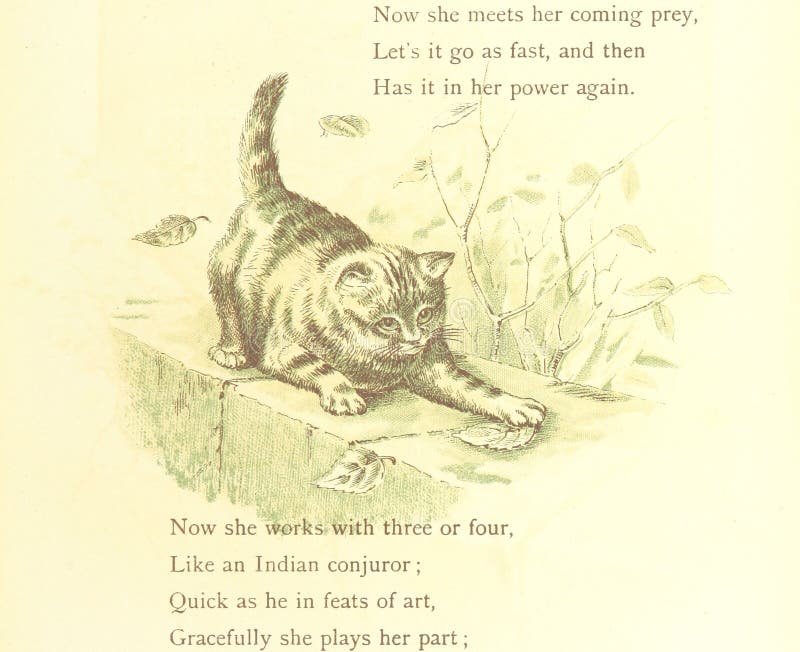 Now she meets her coming prey,
Let's it go as fast, and then
Has it in her power again.

Now she works with three or four,
Like an Indian conjuror;
Quick as he in feats of art,
Gracefully she plays her part;